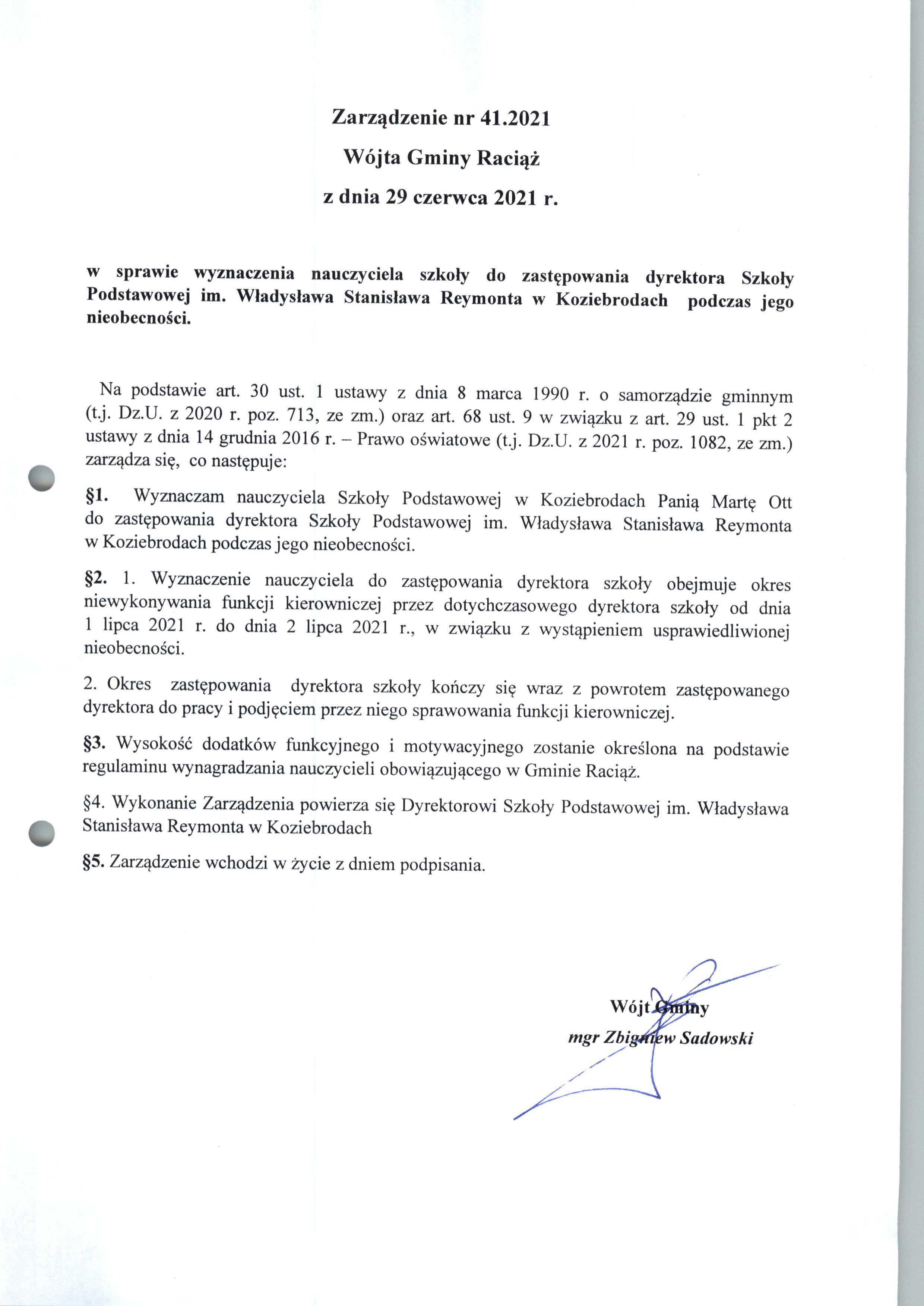 Zarządzenie nr 41.2021

Wójta Gminy Raciąż

z dnia 29 czerwca 2021 r.

w sprawie wyznaczenia nauczyciela szkoły do zastępowania dyrektora Szkoły Podstawowej im. Władysława Stanisława Reymonta w Koziebrodach podczas jego nieobecności.

Na podstawie art. 30 ust. 1 ustawy z dnia 8 marca 1990 r. o samorządzie gminnym (t.j. Dz.U. z 2020 r. poz. 713, ze zm.) oraz art. 68 ust. 9 w związku z art. 29 ust. 1 pkt 2 ustawy z dnia 14 grudnia 2016 r. – Prawo oświatowe (t.j. Dz.U. z 2021 r. poz. 1082, ze zm.) zarządza się, co następuje:

§1. Wyznaczam nauczyciela Szkoły Podstawowej w Koziebrodach Panią Martę Ott do zastępowania dyrektora Szkoły Podstawowej im. Władysława Stanisława Reymonta w Koziebrodach podczas jego nieobecności.

§2. 1. Wyznaczenie nauczyciela do zastępowania dyrektora szkoły obejmuje okres niewykonywania funkcji kierowniczej przez dotychczasowego dyrektora szkoły od dnia 1 lipca 2021 r. do dnia 2 lipca 2021 r., w związku z wystąpieniem usprawiedliwionej nieobecności.

2. Okres zastępowania dyrektora szkoły kończy się wraz z powrotem zastępowanego dyrektora do pracy i podjęciem przez niego sprawowania funkcji kierowniczej.

§3. Wysokość dodatków funkcyjnego i motywacyjnego zostanie określona na podstawie regulaminu wynagradzania nauczycieli obowiązującego w Gminie Raciąż.

§4. Wykonanie Zarządzenia powierza się Dyrektorowi Szkoły Podstawowej im. Władysława Stanisława Reymonta w Koziebrodach

§5. Zarządzenie wchodzi w życie z dniem podpisania.

Wójt Gminy
mgr Zbigniew Sadowski